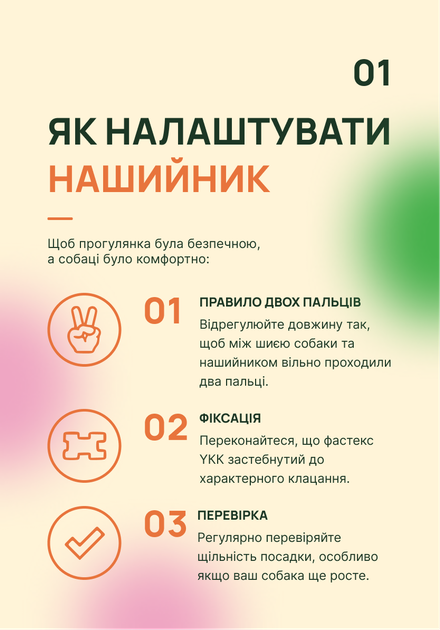 01

ЯК НАЛАШТУВАТИ НАШИЙНИК

Щоб прогулянка була безпечною, а собаці було комфортно:

01 ПРАВИЛО ДВОХ ПАЛЬЦІВ
Відрегулюйте довжину так, щоб між шиєю собаки та нашийником вільно проходили два пальці.

02 ФІКСАЦІЯ
Переконайтеся, що фастекс YKK застебнутий до характерного клацання.

03 ПЕРЕВІРКА
Регулярно перевіряйте щільність посадки, особливо якщо ваш собака ще росте.